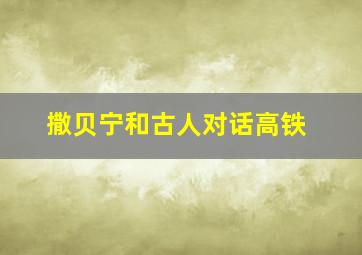 撒贝宁和古人对话高铁